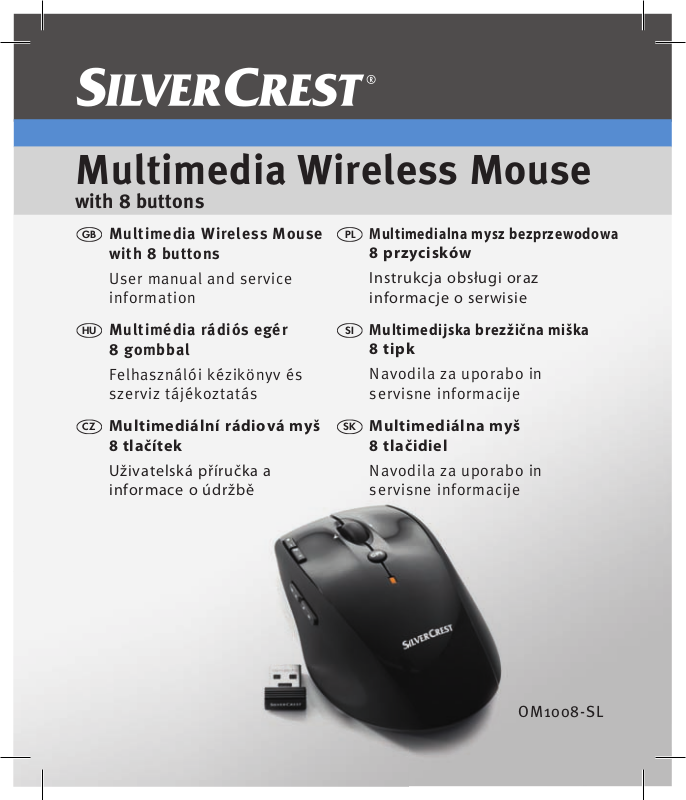 SILVERCREST®

Multimedia Wireless Mouse
with 8 buttons

GB Multimedia Wireless Mouse with 8 buttons

User manual and service information

HU Multimédia rádiós egér 8 gombbal

Felhasználói kézikönyv és szerviz tájékoztatás

CZ Multimediální rádiová myš 8 tlačítek

Uživatelská příručka a informace o údržbě

PL Multimedialna mysz bezprzewodowa 8 przycisków

Instrukcja obsługi oraz informacje o serwisie

SI Multimedijska brezžična miška 8 tipk

Navodila za uporabo in servisne informacije

SK Multimediálna myš 8 tlačidiel

Navodila za uporabo in servisne informacije

SILVERCREST

SILVERCREST

OM1008-SL